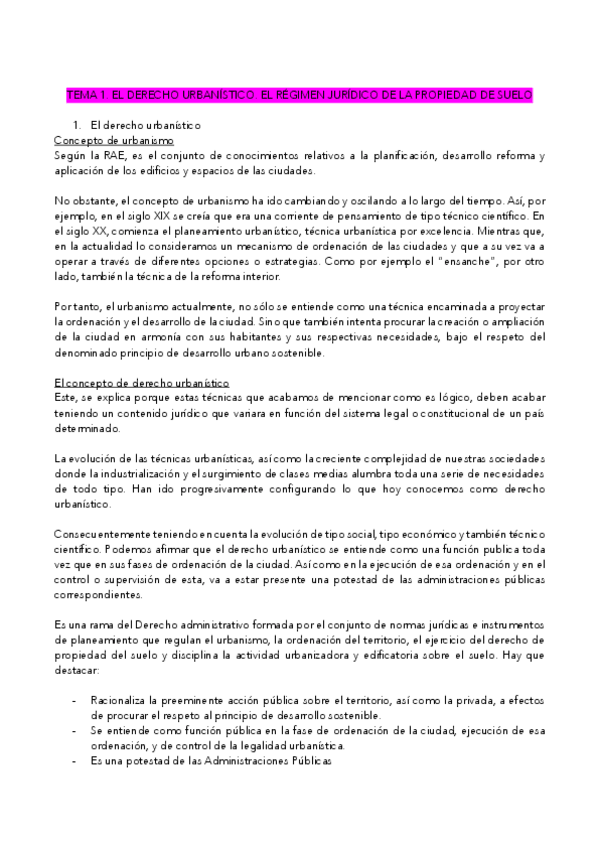 TEMA 1. EL DERECHO URBANÍSTICO. EL RÉGIMEN JURÍDICO DE LA PROPIEDAD DE SUELO

1. El derecho urbanístico

Concepto de urbanismo

Según la RAE, es el conjunto de conocimientos relativos a la planificación, desarrollo reforma y aplicación de los edificios y espacios de las ciudades.

No obstante, el concepto de urbanismo ha ido cambiando y oscilando a lo largo del tiempo. Así, por ejemplo, en el siglo XIX se creía que era una corriente de pensamiento de tipo técnico científico. En el siglo XX, comienza el planeamiento urbanístico, técnica urbanística por excelencia. Mientras que, en la actualidad lo consideramos un mecanismo de ordenación de las ciudades y que a su vez va a operar a través de diferentes opciones o estrategias. Como por ejemplo el "ensanche", por otro lado, también la técnica de la reforma interior.

Por tanto, el urbanismo actualmente, no sólo se entiende como una técnica encaminada a proyectar la ordenación y el desarrollo de la ciudad. Sino que también intenta procurar la creación o ampliación de la ciudad en armonía con sus habitantes y sus respectivas necesidades, bajo el respeto del denominado principio de desarrollo urbano sostenible.

El concepto de derecho urbanístico

Este, se explica porque estas técnicas que acabamos de mencionar como es lógico, deben acabar teniendo un contenido jurídico que variara en función del sistema legal o constitucional de un país determinado.

La evolución de las técnicas urbanísticas, así como la creciente complejidad de nuestras sociedades donde la industrialización y el surgimiento de clases medias alumbra toda una serie de necesidades de todo tipo. Han ido progresivamente configurando lo que hoy conocemos como derecho urbanístico.

Consecuentemente teniendo en cuenta la evolución de tipo social, tipo económico y también técnico científico. Podemos afirmar que el derecho urbanístico se entiende como una función publica toda vez que en sus fases de ordenación de la ciudad. Así como en la ejecución de esa ordenación y en el control o supervisión de esta, va a estar presente una potestad de las administraciones públicas correspondientes.

Es una rama del Derecho administrativo formada por el conjunto de normas jurídicas e instrumentos de planeamiento que regulan el urbanismo, la ordenación del territorio, el ejercicio del derecho de propiedad del suelo y disciplina la actividad urbanizadora y edificatoria sobre el suelo. Hay que destacar:

- Racionaliza la preeminente acción pública sobre el territorio, así como la privada, a efectos de procurar el respeto al principio de desarrollo sostenible.
- Se entiende como función pública en la fase de ordenación de la ciudad, ejecución de esa ordenación, y de control de la legalidad urbanística.
- Es una potestad de las Administraciones Públicas